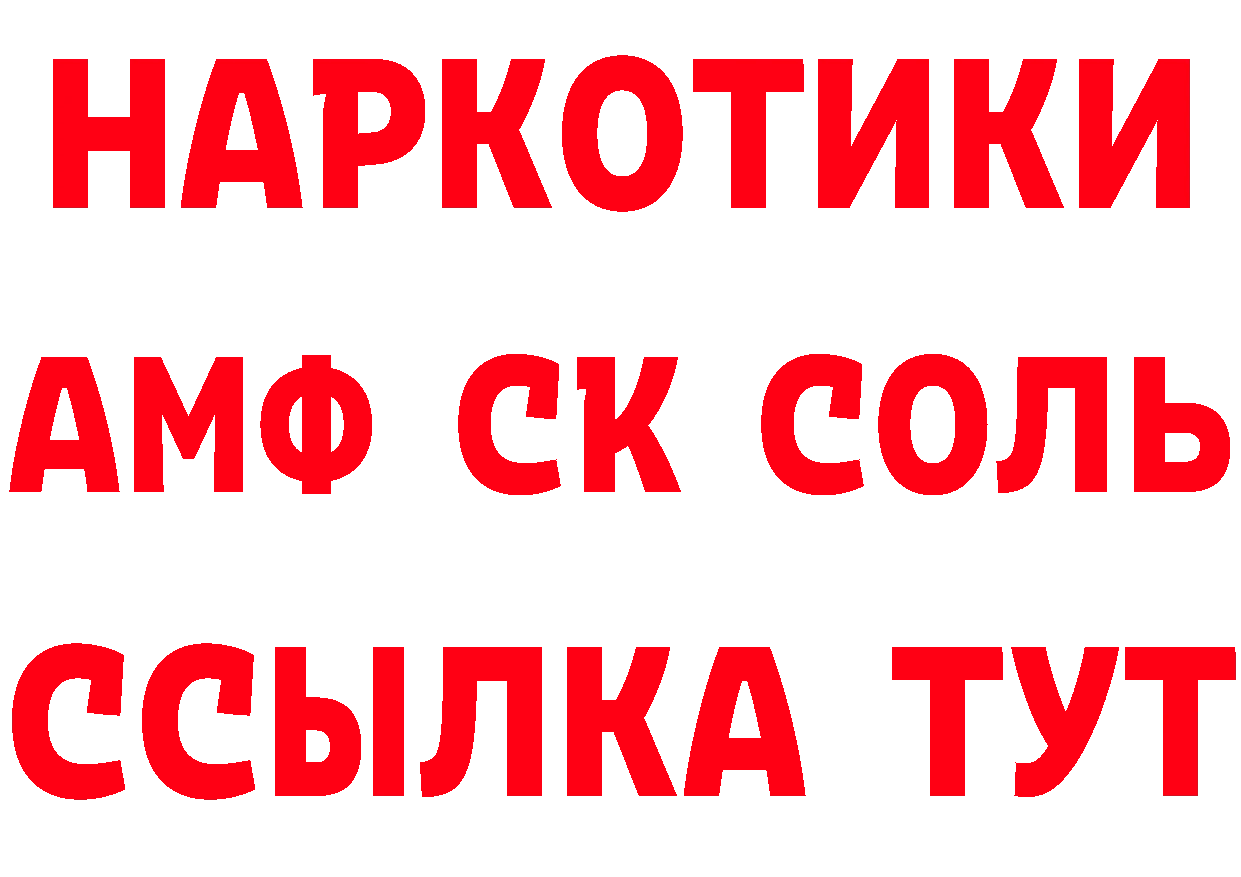 НАРКОТИКИ

АМФ СК СОЛЬ

ССЫЛКА ТУТ